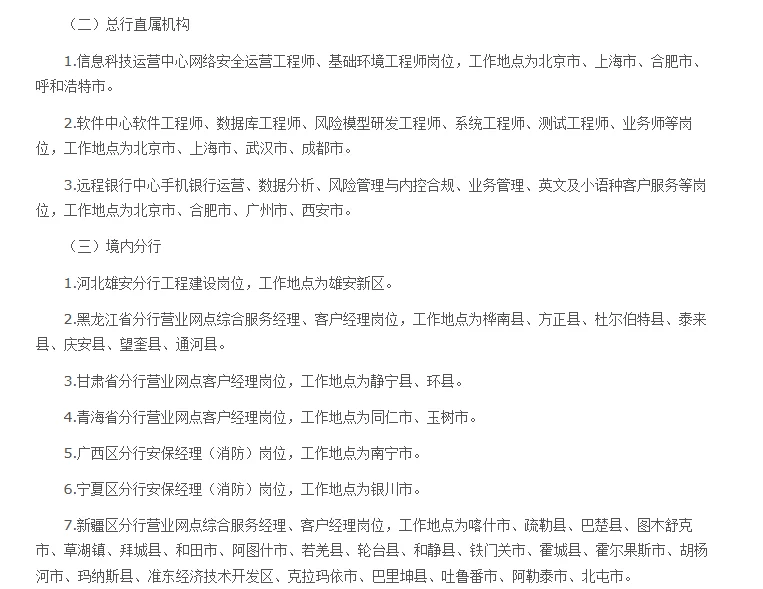 （二）总行直属机构

1.信息科技运营中心网络安全运营工程师、基础环境工程师岗位，工作地点为北京市、上海市、合肥市、呼和浩特市。

2.软件中心软件工程师、数据库工程师、风险模型研发工程师、系统工程师、测试工程师、业务师等岗位，工作地点为北京市、上海市、武汉市、成都市。

3.远程银行中心手机银行运营、数据分析、风险管理与内控合规、业务管理、英文及小语种客户服务等岗位，工作地点为北京市、合肥市、广州市、西安市。

（三）境内分行

1.河北雄安分行工程建设岗位，工作地点为雄安新区。

2.黑龙江省分行营业网点综合服务经理、客户经理岗位，工作地点为桦南县、方正县、杜尔伯特县、泰来县、庆安县、望奎县、通河县。

3.甘肃省分行营业网点客户经理岗位，工作地点为静宁县、环县。

4.青海省分行营业网点客户经理岗位，工作地点为同仁市、玉树市。

5.广西区分行安保经理（消防）岗位，工作地点为南宁市。

6.宁夏区分行安保经理（消防）岗位，工作地点为银川市。

7.新疆区分行营业网点综合服务经理、客户经理岗位，工作地点为喀什市、疏勒县、巴楚县、图木舒克市、草湖镇、拜城县、和田市、阿图什市、若羌县、轮台县、和静县、铁门关市、霍城县、霍尔果斯市、胡杨河市、玛纳斯县、准东经济技术开发区、克拉玛依市、巴里坤县、吐鲁番市、阿勒泰市、北屯市。